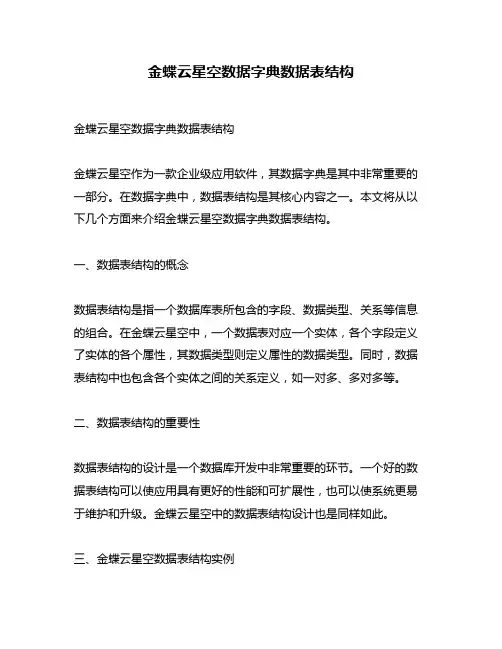 金蝶云星空数据字典数据表结构

金蝶云星空数据字典数据表结构

金蝶云星空作为一款企业级应用软件，其数据字典是其中非常重要的一部分。在数据字典中，数据表结构是其核心内容之一。本文将从以下几个方面来介绍金蝶云星空数据字典数据表结构。

一、数据表结构的概念

数据表结构是指一个数据库表所包含的字段、数据类型、关系等信息的组合。在金蝶云星空中，一个数据表对应一个实体，各个字段定义了实体的各个属性，其数据类型则定义属性的数据类型。同时，数据表结构中也包含各个实体之间的关系定义，如一对多、多对多等。

二、数据表结构的重要性

数据表结构的设计是一个数据库开发中非常重要的环节。一个好的数据表结构可以使应用具有更好的性能和可扩展性，也可以使系统更易于维护和升级。金蝶云星空中的数据表结构设计也是同样如此。

三、金蝶云星空数据表结构实例